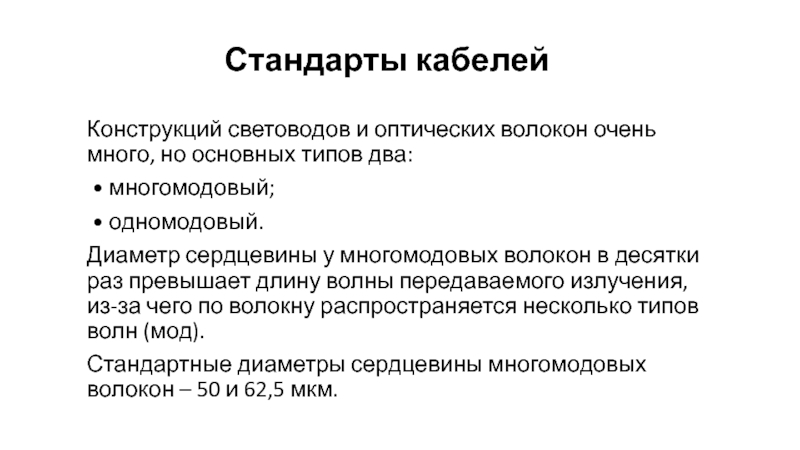 Стандарты кабелей

Конструкций световодов и оптических волокон очень много, но основных типов два:

• многомодовый;

• одномодовый.

Диаметр сердцевины у многомодовых волокон в десятки раз превышает длину волны передаваемого излучения, из-за чего по волокну распространяется несколько типов волн (мод).

Стандартные диаметры сердцевины многомодовых волокон – 50 и 62,5 мкм.